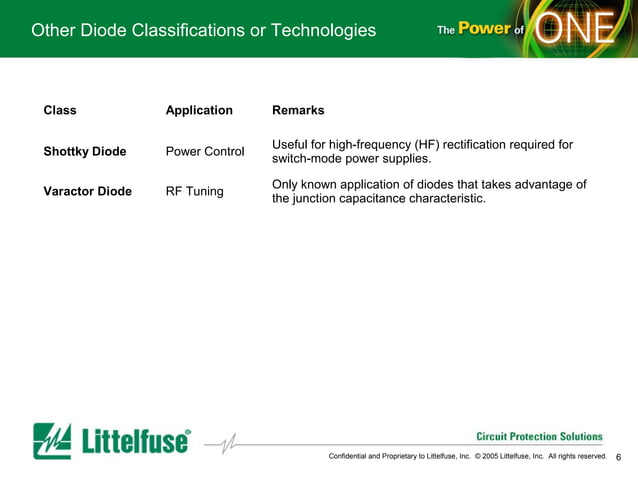 Other Diode Classifications or Technologies

The Power of ONE

| Class | Application | Remarks |
|---|---|---|
| Shottky Diode | Power Control | Useful for high-frequency (HF) rectification required for switch-mode power supplies. |
| Varactor Diode | RF Tuning | Only known application of diodes that takes advantage of the junction capacitance characteristic. |

Littelfuse®

Circuit Protection Solutions

Confidential and Proprietary to Littelfuse, Inc. © 2005 Littelfuse, Inc. All rights reserved. 6